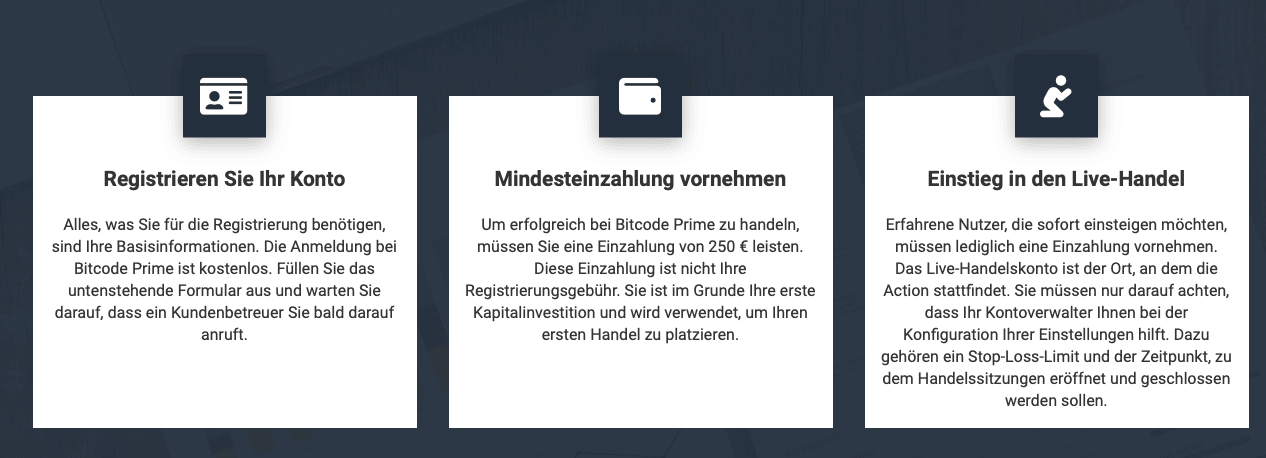 Registrieren Sie Ihr Konto

Alles, was Sie für die Registrierung benötigen, sind Ihre Basisinformationen. Die Anmeldung bei Bitcode Prime ist kostenlos. Füllen Sie das untenstehende Formular aus und warten Sie darauf, dass ein Kundenbetreuer Sie bald darauf anruft.

Mindesteinzahlung vornehmen

Um erfolgreich bei Bitcode Prime zu handeln, müssen Sie eine Einzahlung von 250 € leisten. Diese Einzahlung ist nicht Ihre Registrierungsgebühr. Sie ist im Grunde Ihre erste Kapitalinvestition und wird verwendet, um Ihren ersten Handel zu platzieren.

Einstieg in den Live-Handel

Erfahrene Nutzer, die sofort einsteigen möchten, müssen lediglich eine Einzahlung vornehmen. Das Live-Handelskonto ist der Ort, an dem die Action stattfindet. Sie müssen nur darauf achten, dass Ihr Kontoverwalter Ihnen bei der Konfiguration Ihrer Einstellungen hilft. Dazu gehören ein Stop-Loss-Limit und der Zeitpunkt, zu dem Handelssitzungen eröffnet und geschlossen werden sollen.